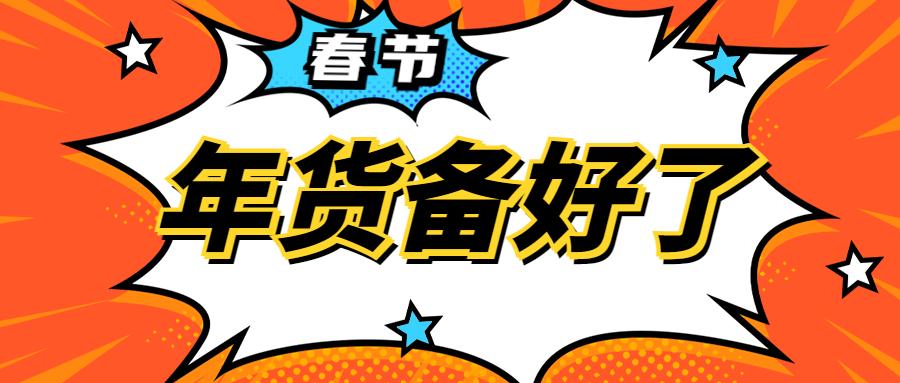 春节

年货备好了